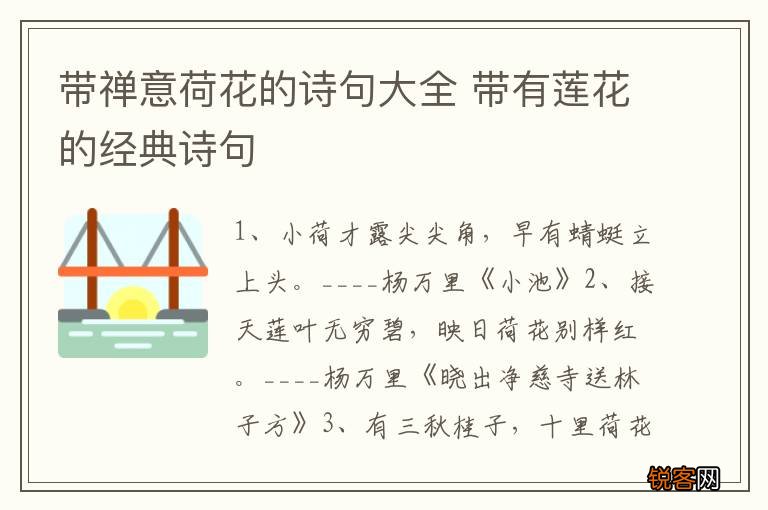 带禅意荷花的诗句大全 带有莲花的经典诗句

1、小荷才露尖尖角，早有蜻蜓立上头。----杨万里《小池》2、接天莲叶无穷碧，映日荷花别样红。----杨万里《晓出净慈寺送林子方》3、有三秋桂子，十里荷花

锐客网